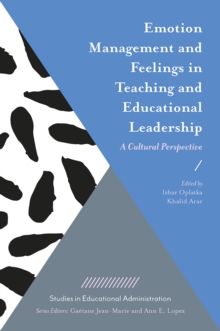 Emotion Management and Feelings in Teaching and Educational Leadership

A Cultural Perspective

Edited by
Izhar Oplatka
Khalid Arar

Studies in Educational Administration

Series Editors: Gaëtane Jean-Marie and Ann E. Lopez